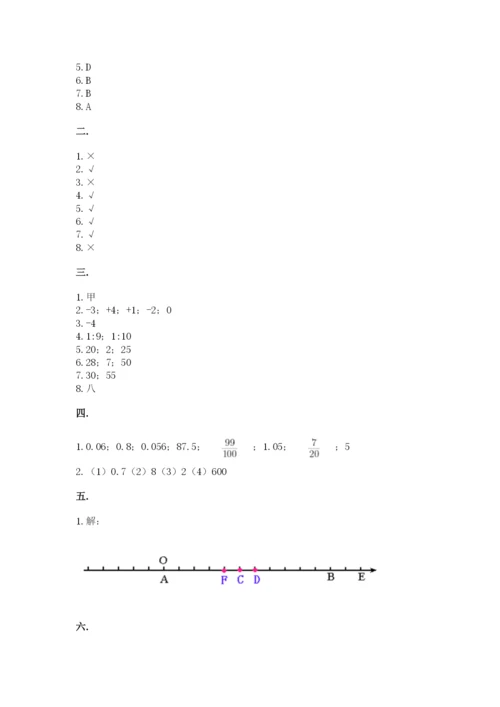 5. D
6. B
7. B
8. A

二.

1. ×
2. √
3. ×
4. √
5. √
6. √
7. √
8. ×

三.

1. 甲
2. -3；+4；+1；-2；0
3. -4
4. 1:9；1:10
5. 20；2；25
6. 28；7；50
7. 30；55
8. 八

四.

1. 0.06；0.8；0.056；87.5；$\frac{99}{100}$；1.05；$\frac{7}{20}$；5

2. （1）0.7（2）8（3）2（4）600

五.

1. 解：

O
A F C D B E

六.